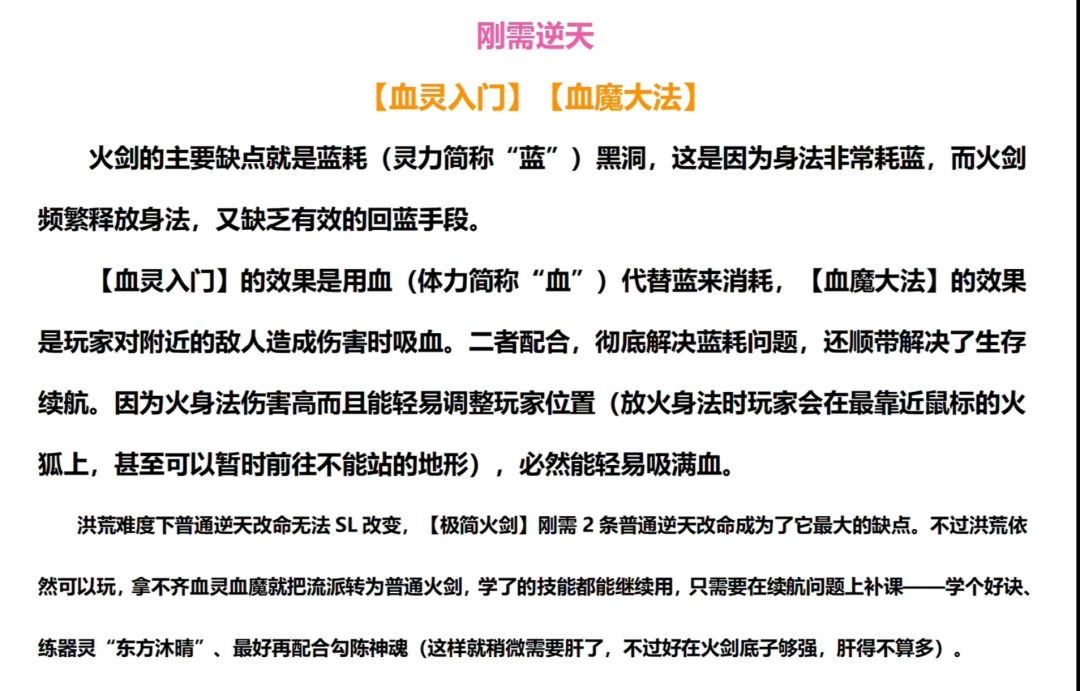 刚需逆天

【血灵入门】【血魔大法】

火剑的主要缺点就是蓝耗（灵力简称“蓝”）黑洞，这是因为身法非常耗蓝，而火剑频繁释放身法，又缺乏有效的回蓝手段。

【血灵入门】的效果是用血（体力简称“血”）代替蓝来消耗，【血魔大法】的效果是玩家对附近的敌人造成伤害时吸血。二者配合，彻底解决蓝耗问题，还顺带解决了生存续航。因为火身法伤害高而且能轻易调整玩家位置（放火身法时玩家会在最靠近鼠标的火狐上，甚至可以暂时前往不能站的地形），必然能轻易吸满血。

洪荒难度下普通逆天改命无法 SL 改变，【极简火剑】刚需 2 条普通逆天改命成为了它最大的缺点。不过洪荒依然可以玩，拿不齐血灵血魔就把流派转为普通火剑，学了的技能都能继续用，只需要在续航问题上补课——学个好诀、练器灵“东方沐晴”、最好再配合勾陈神魂（这样就稍微需要肝了，不过好在火剑底子够强，肝得不算多）。